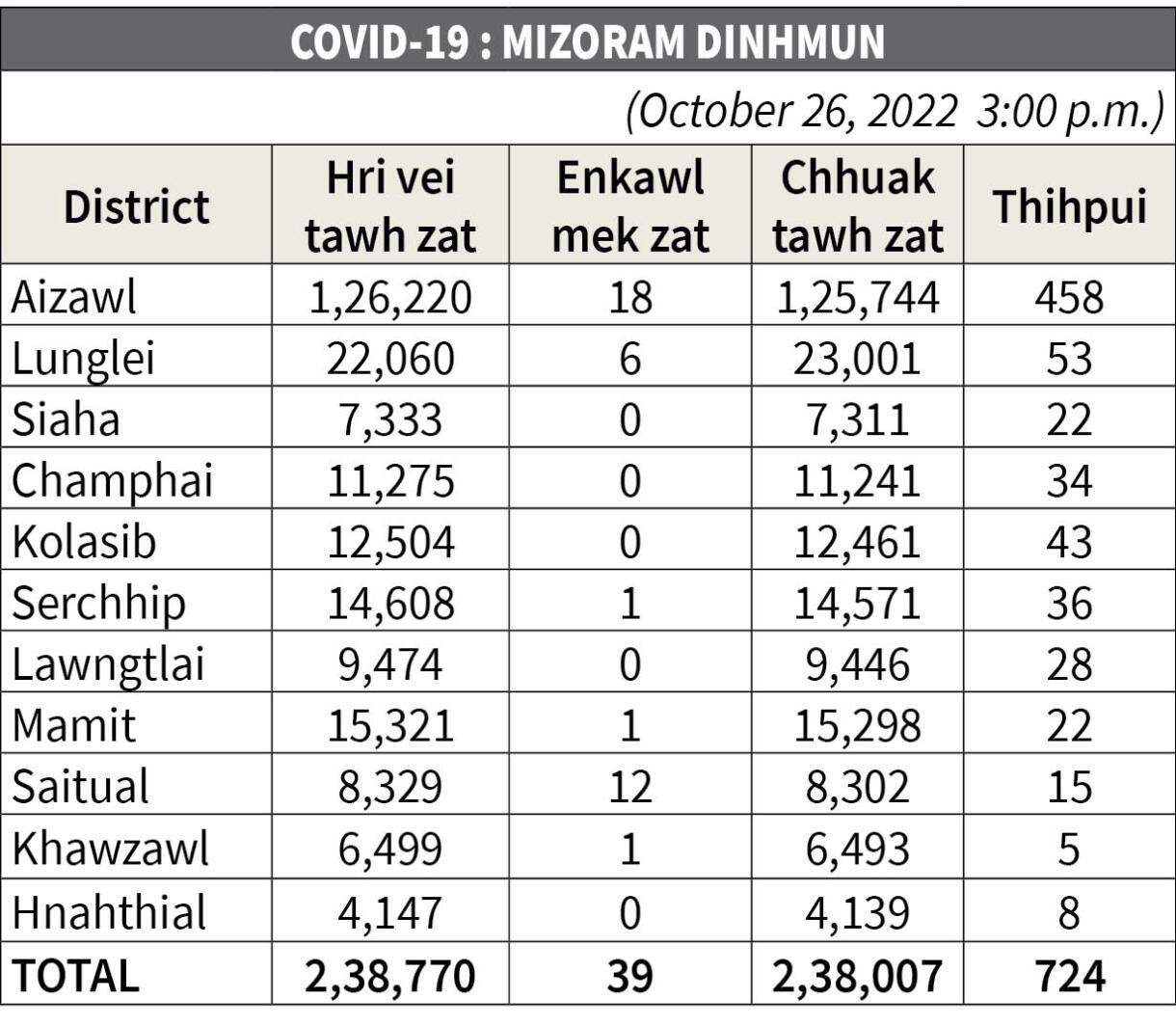 COVID-19 : MIZORAM DINHMUN

(October 26, 2022 3:00 p.m.)

| District | Hri vei tawh zat | Enkawl mek zat | Chhuak tawh zat | Thihpui |
|---|---|---|---|---|
| Aizawl | 1,26,220 | 18 | 1,25,744 | 458 |
| Lunglei | 22,060 | 6 | 23,001 | 53 |
| Siaha | 7,333 | 0 | 7,311 | 22 |
| Champhai | 11,275 | 0 | 11,241 | 34 |
| Kolasib | 12,504 | 0 | 12,461 | 43 |
| Serchhip | 14,608 | 1 | 14,571 | 36 |
| Lawngtlai | 9,474 | 0 | 9,446 | 28 |
| Mamit | 15,321 | 1 | 15,298 | 22 |
| Saitual | 8,329 | 12 | 8,302 | 15 |
| Khawzawl | 6,499 | 1 | 6,493 | 5 |
| Hnahthial | 4,147 | 0 | 4,139 | 8 |
| TOTAL | 2,38,770 | 39 | 2,38,007 | 724 |